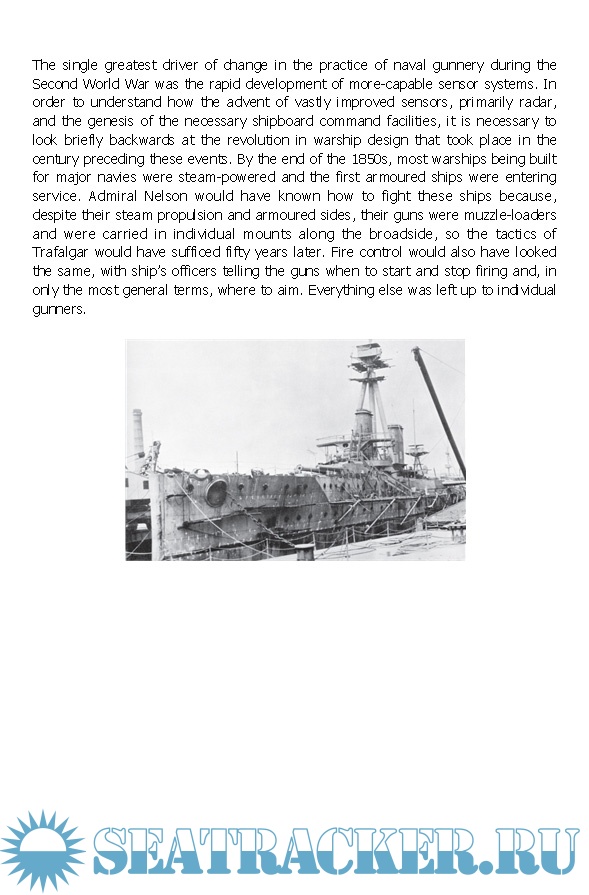 The single greatest driver of change in the practice of naval gunnery during the Second World War was the rapid development of more-capable sensor systems. In order to understand how the advent of vastly improved sensors, primarily radar, and the genesis of the necessary shipboard command facilities, it is necessary to look briefly backwards at the revolution in warship design that took place in the century preceding these events. By the end of the 1850s, most warships being built for major navies were steam-powered and the first armoured ships were entering service. Admiral Nelson would have known how to fight these ships because, despite their steam propulsion and armoured sides, their guns were muzzle-loaders and were carried in individual mounts along the broadside, so the tactics of Trafalgar would have sufficed fifty years later. Fire control would also have looked the same, with ship's officers telling the guns when to start and stop firing and, in only the most general terms, where to aim. Everything else was left up to individual gunners.

SEATRACKER.RU